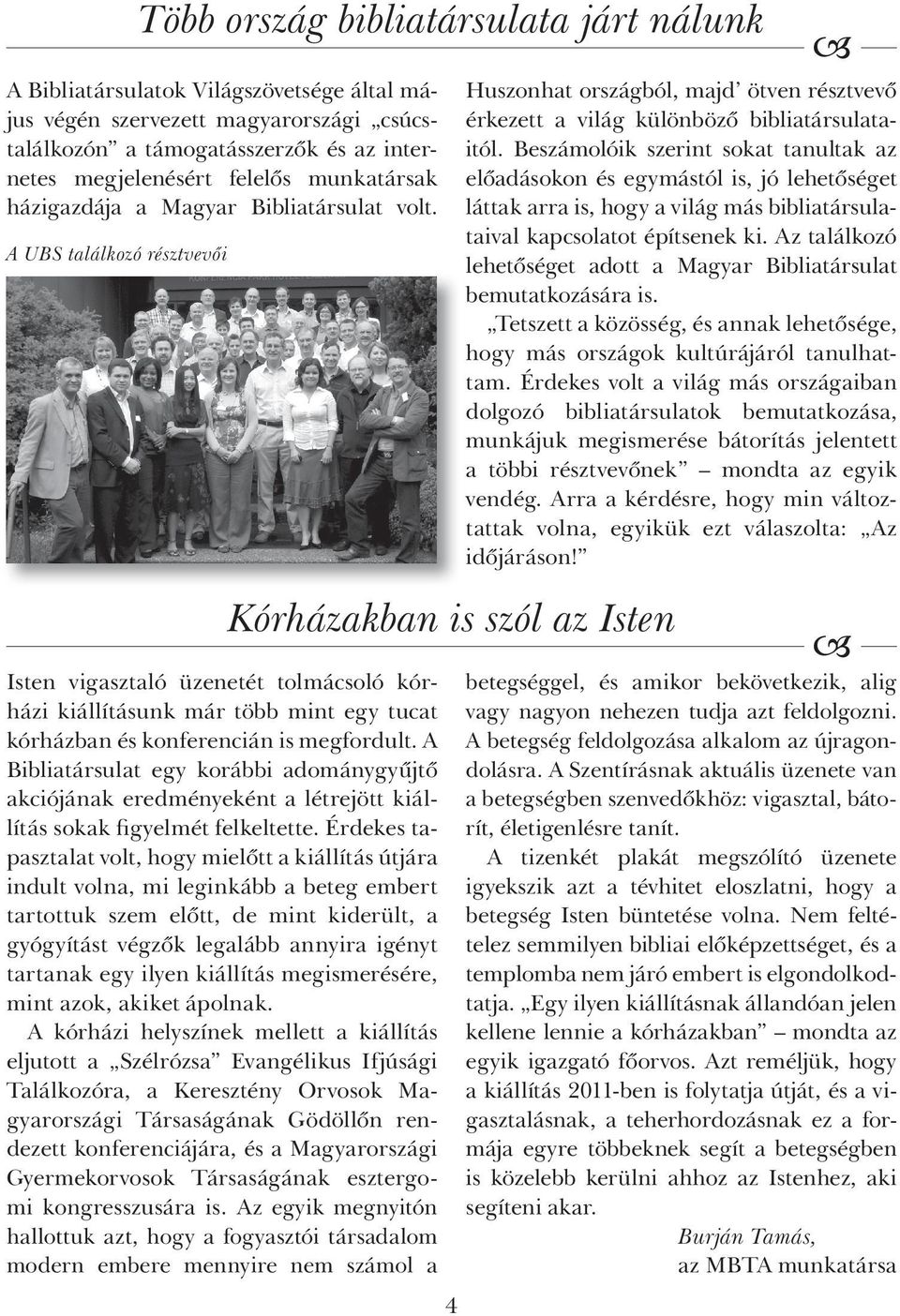 Több ország bibliatársulata járt nálunk

A Bibliatársulatok Világszövetsége által május végén szervezett magyarországi „csúcstalálkozón” a támogatásszerzők és az internetes megjelenésért felelős munkatársak házigazdája a Magyar Bibliatársulat volt.

A UBS találkozó résztvevői

Huszonhat országból, majd’ ötven résztvevő érkezett a világ különböző bibliatársulataitól. Beszámolóik szerint sokat tanultak az előadásokon és egymástól is, jó lehetőséget láttak arra is, hogy a világ más bibliatársulataival kapcsolatot építsenek ki. Az találkozó lehetőséget adott a Magyar Bibliatársulat bemutatkozására is.

„Tetszett a közösség, és annak lehetősége, hogy más országok kultúrájáról tanulhattam. Érdekes volt a világ más országaiban dolgozó bibliatársulatok bemutatkozása, munkájuk megismerése bátorítás jelentett a többi résztvevőnek” – mondta az egyik vendég. Arra a kérdésre, hogy min változtattak volna, egyikük ezt válaszolta: „Az időjáráson!”

Kórházakban is szól az Isten

Isten vigasztaló üzenetét tolmácsoló kórházi kiállításunk már több mint egy tucat kórházban és konferencián is megfordult. A Bibliatársulat egy korábbi adománygyűjtő akciójának eredményeként a létrejött kiállítás sokak figyelmét felkeltette. Érdekes tapasztalat volt, hogy mielőtt a kiállítás útjára indult volna, mi leginkább a beteg embert tartottuk szem előtt, de mint kiderült, a gyógyítást végzők legalább annyira igényt tartanak egy ilyen kiállítás megismerésére, mint azok, akiket ápolnak.

A kórházi helyszínek mellett a kiállítás eljutott a „Szélrózsa” Evangélikus Ifjúsági Találkozóra, a Keresztény Orvosok Magyarországi Társaságának Gödöllőn rendezett konferenciájára, és a Magyarországi Gyermekorvosok Társaságának esztergomi kongresszusára is. Az egyik megnyitón hallottuk azt, hogy a fogyasztói társadalom modern embere mennyire nem számol a betegséggel, és amikor bekövetkezik, alig vagy nagyon nehezen tudja azt feldolgozni. A betegség feldolgozása alkalom az újragondolásra. A Szentírásnak aktuális üzenete van a betegségben szenvedőkhöz: vigasztal, bátorít, életigenlésre tanít.

A tizenkét plakát megszólító üzenete igyekszik azt a tévhitet eloszlatni, hogy a betegség Isten büntetése volna. Nem feltételez semmilyen bibliai előképzettséget, és a templomba nem járó embert is elgondolkodtatja. „Egy ilyen kiállításnak állandóan jelen kellene lennie a kórházakban” – mondta az egyik igazgató főorvos. Azt reméljük, hogy a kiállítás 2011-ben is folytatja útját, és a vigasztalásnak, a teherhordozásnak ez a formája egyre többeknek segít a betegségben is közelebb kerülni ahhoz az Istenhez, aki segíteni akar.

Burján Tamás,
az MBTA munkatársa

4